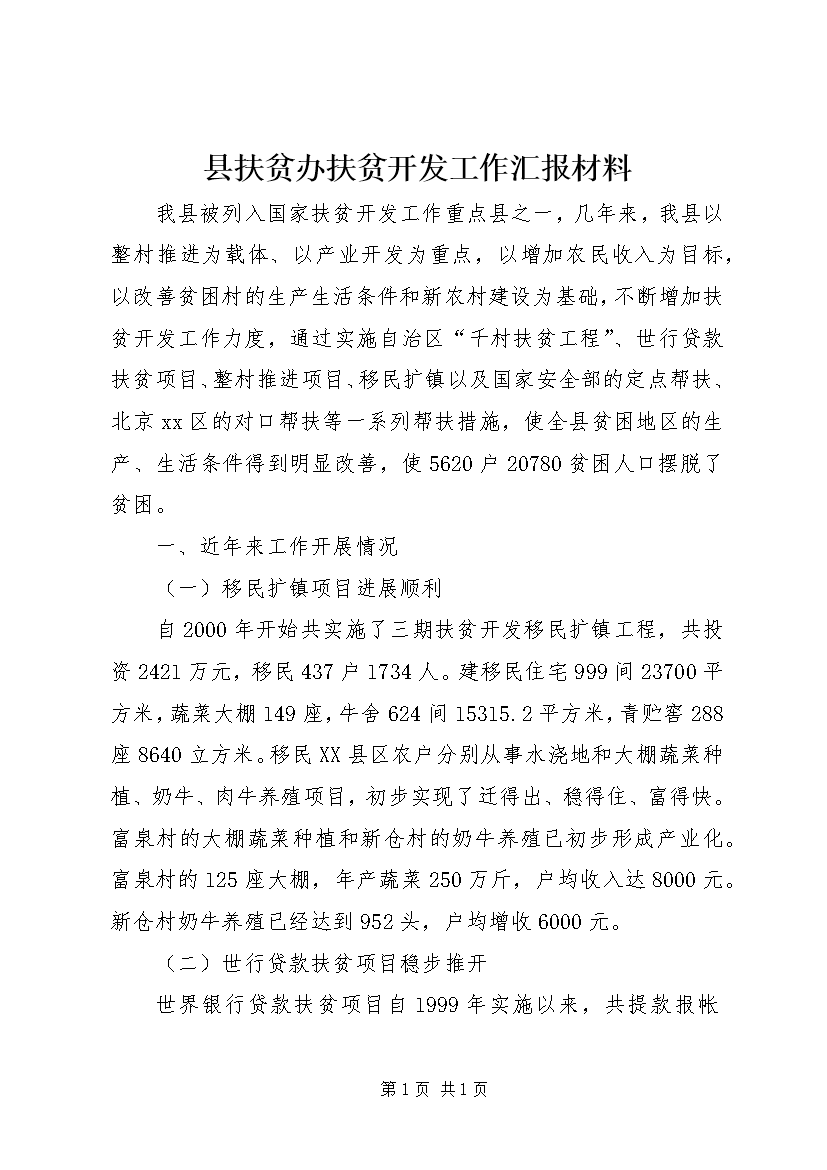 县扶贫办扶贫开发工作汇报材料

我县被列入国家扶贫开发工作重点县之一，几年来，我县以整村推进为载体、以产业开发为重点，以增加农民收入为目标，以改善贫困村的生产生活条件和新农村建设为基础，不断增加扶贫开发工作力度，通过实施自治区“千村扶贫工程”、世行贷款扶贫项目、整村推进项目、移民扩镇以及国家安全部的定点帮扶、北京xx区的对口帮扶等一系列帮扶措施，使全县贫困地区的生产、生活条件得到明显改善，使5620户20780贫困人口摆脱了贫困。

一、近年来工作开展情况

（一）移民扩镇项目进展顺利

自2000年开始共实施了三期扶贫开发移民扩镇工程，共投资2421万元，移民437户1734人。建移民住宅999间23700平方米，蔬菜大棚149座，牛舍624间15315.2平方米，青贮窖288座8640立方米。移民XX县区农户分别从事水浇地和大棚蔬菜种植、奶牛、肉牛养殖项目，初步实现了迁得出、稳得住、富得快。富泉村的大棚蔬菜种植和新仓村的奶牛养殖已初步形成产业化。富泉村的125座大棚，年产蔬菜250万斤，户均收入达8000元。新仓村奶牛养殖已经达到952头，户均增收6000元。

（二）世行贷款扶贫项目稳步推开

世界银行贷款扶贫项目自1999年实施以来，共提款报帐

第1页 共1页